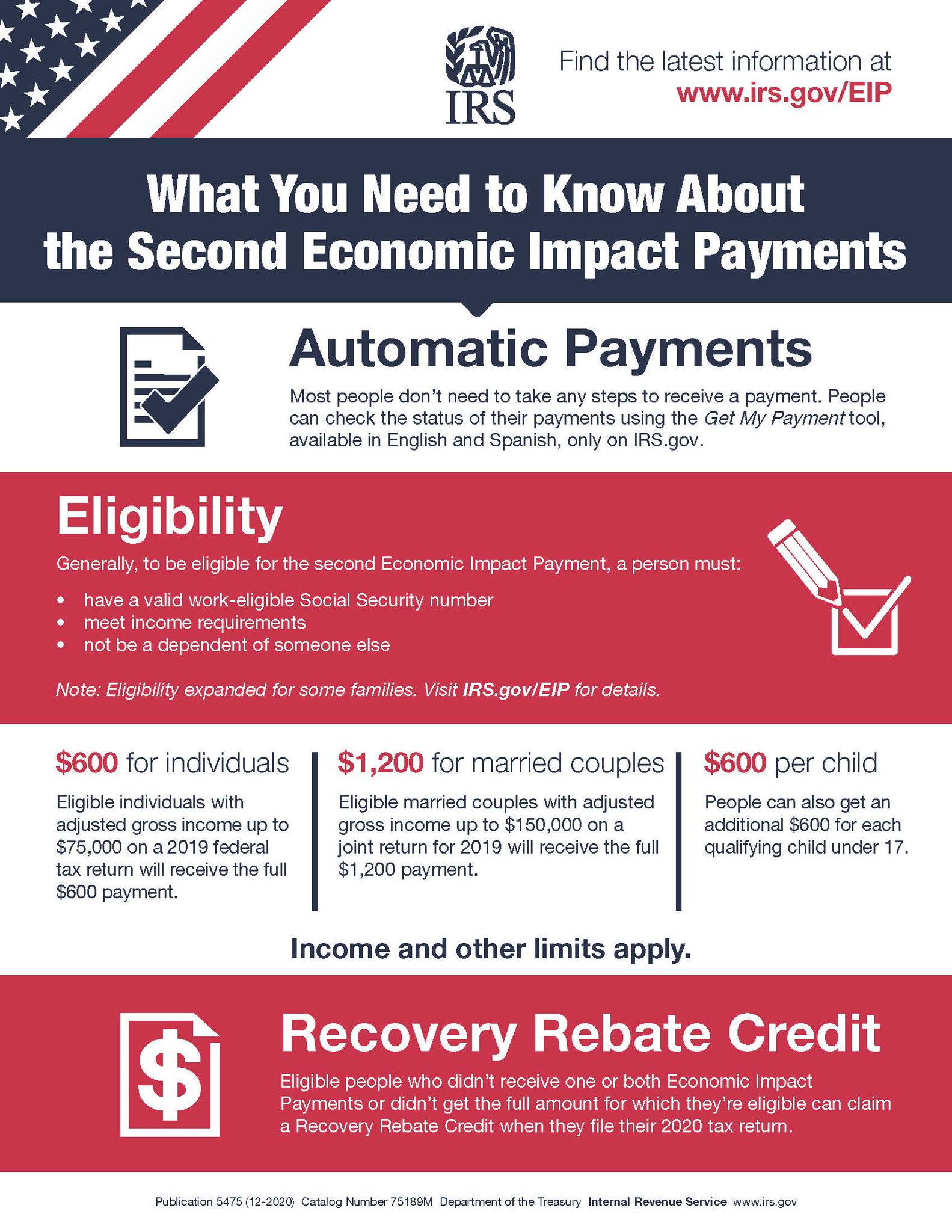 IRS

Find the latest information at
www.irs.gov/EIP

What You Need to Know About the Second Economic Impact Payments

Automatic Payments

Most people don't need to take any steps to receive a payment. People can check the status of their payments using the Get My Payment tool, available in English and Spanish, only on IRS.gov.

Eligibility

Generally, to be eligible for the second Economic Impact Payment, a person must:

• have a valid work-eligible Social Security number
• meet income requirements
• not be a dependent of someone else

Note: Eligibility expanded for some families. Visit IRS.gov/EIP for details.

$600 for individuals

Eligible individuals with adjusted gross income up to $75,000 on a 2019 federal tax return will receive the full $600 payment.

$1,200 for married couples

Eligible married couples with adjusted gross income up to $150,000 on a joint return for 2019 will receive the full $1,200 payment.

$600 per child

People can also get an additional $600 for each qualifying child under 17.

Income and other limits apply.

Recovery Rebate Credit

Eligible people who didn't receive one or both Economic Impact Payments or didn't get the full amount for which they're eligible can claim a Recovery Rebate Credit when they file their 2020 tax return.

Publication 5475 (12-2020) Catalog Number 75189M Department of the Treasury Internal Revenue Service www.irs.gov